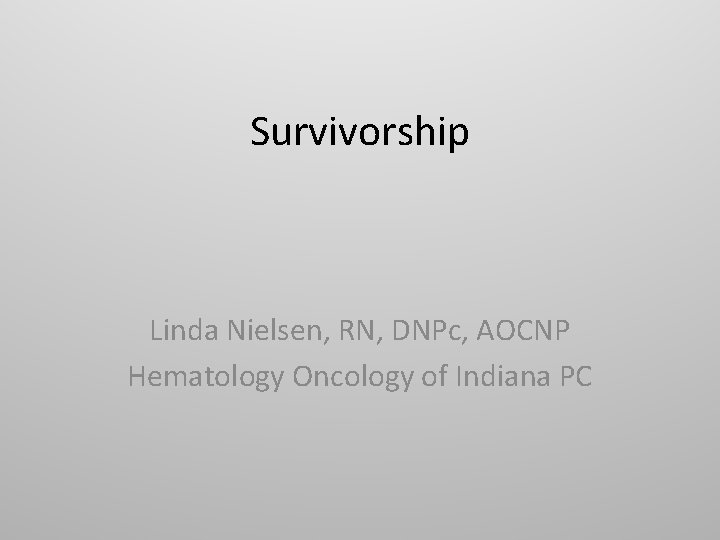 Survivorship

Linda Nielsen, RN, DNPc, AOCNP
Hematology Oncology of Indiana PC